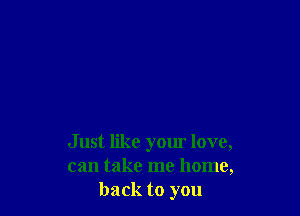 Just like your love,
can take me home,
back to you